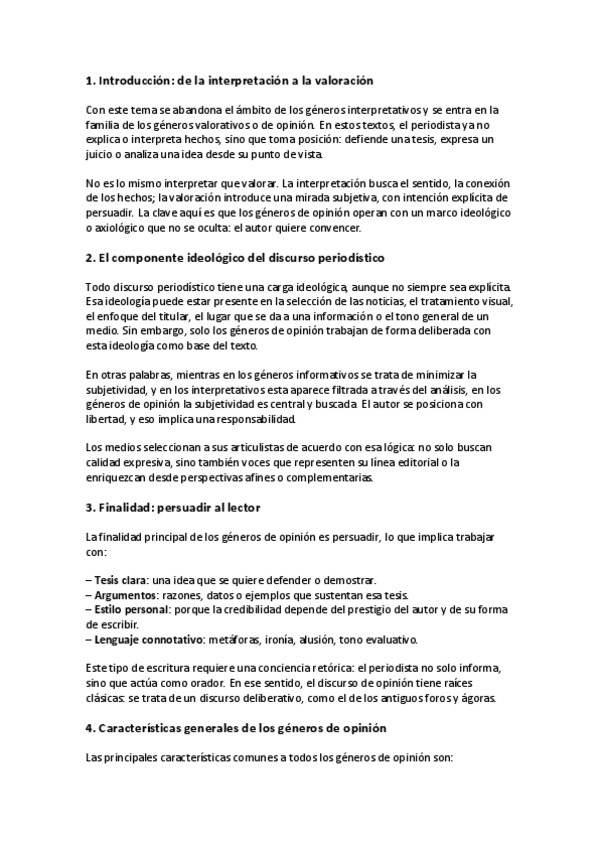 1. Introducción: de la interpretación a la valoración

Con este tema se abandona el ámbito de los géneros interpretativos y se entra en la familia de los géneros valorativos o de opinión. En estos textos, el periodista ya no explica o interpreta hechos, sino que toma posición: defiende una tesis, expresa un juicio o analiza una idea desde su punto de vista.

No es lo mismo interpretar que valorar. La interpretación busca el sentido, la conexión de los hechos; la valoración introduce una mirada subjetiva, con intención explícita de persuadir. La clave aquí es que los géneros de opinión operan con un marco ideológico o axiológico que no se oculta: el autor quiere convencer.

2. El componente ideológico del discurso periodístico

Todo discurso periodístico tiene una carga ideológica, aunque no siempre sea explícita. Esa ideología puede estar presente en la selección de las noticias, el tratamiento visual, el enfoque del titular, el lugar que se da a una información o el tono general de un medio. Sin embargo, solo los géneros de opinión trabajan de forma deliberada con esta ideología como base del texto.

En otras palabras, mientras en los géneros informativos se trata de minimizar la subjetividad, y en los interpretativos esta aparece filtrada a través del análisis, en los géneros de opinión la subjetividad es central y buscada. El autor se posiciona con libertad, y eso implica una responsabilidad.

Los medios seleccionan a sus articulistas de acuerdo con esa lógica: no solo buscan calidad expresiva, sino también voces que representen su línea editorial o la enriquezcan desde perspectivas afines o complementarias.

3. Finalidad: persuadir al lector

La finalidad principal de los géneros de opinión es persuadir, lo que implica trabajar con:

– Tesis clara: una idea que se quiere defender o demostrar.
– Argumentos: razones, datos o ejemplos que sustentan esa tesis.
– Estilo personal: porque la credibilidad depende del prestigio del autor y de su forma de escribir.
– Lenguaje connotativo: metáforas, ironía, alusión, tono evaluativo.

Este tipo de escritura requiere una conciencia retórica: el periodista no solo informa, sino que actúa como orador. En ese sentido, el discurso de opinión tiene raíces clásicas: se trata de un discurso deliberativo, como el de los antiguos foros y ágoras.

4. Características generales de los géneros de opinión

Las principales características comunes a todos los géneros de opinión son: